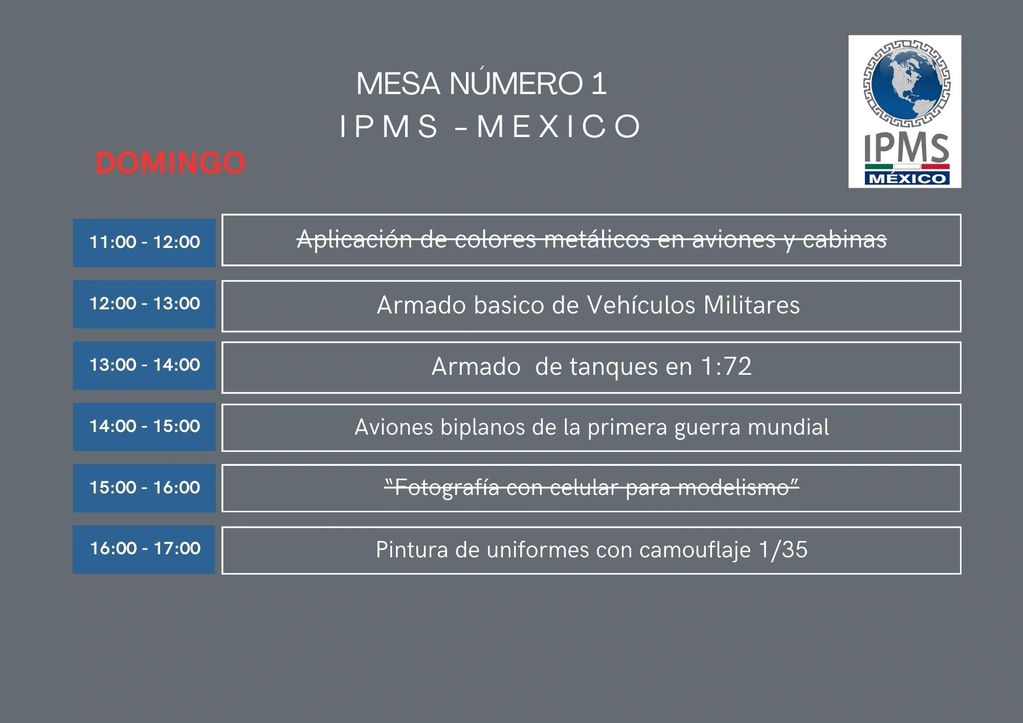 MESA NÚMERO 1
IPMS - MEXICO

IPMS
MÉXICO

DOMINGO

11:00 - 12:00
Aplicación de colores metálicos en aviones y cabinas

12:00 - 13:00
Armado basico de Vehículos Militares

13:00 - 14:00
Armado de tanques en 1:72

14:00 - 15:00
Aviones biplanos de la primera guerra mundial

15:00 - 16:00
"Fotografía con celular para modelismo"

16:00 - 17:00
Pintura de uniformes con camouflaje 1/35